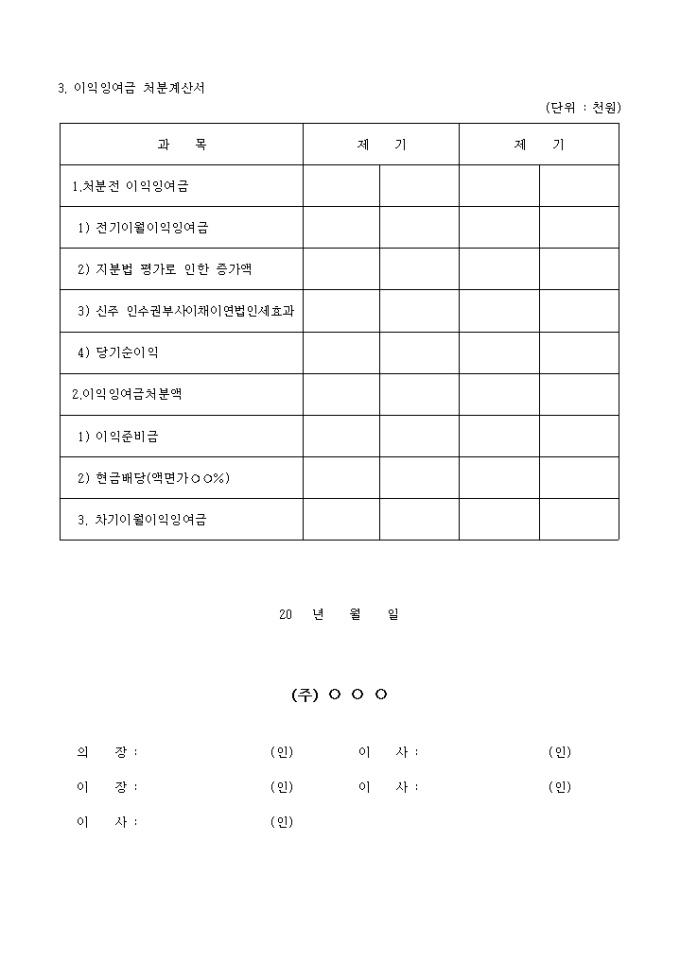 3. 이익잉여금 처분계산서

(단위 : 천원)

| 과 목 | 제 기 | | 제 기 | |
|---|---|---|---|---|
| 1.처분전 이익잉여금 | | | | |
| 1) 전기이월이익잉여금 | | | | |
| 2) 지분법 평가로 인한 증가액 | | | | |
| 3) 신주 인수권부사이채이연법인세효과 | | | | |
| 4) 당기순이익 | | | | |
| 2.이익잉여금처분액 | | | | |
| 1) 이익준비금 | | | | |
| 2) 현금배당(액면가○○%) | | | | |
| 3. 차기이월이익잉여금 | | | | |

20 년 월 일

(주) ○ ○ ○

의 장 : (인) 이 사 : (인)

이 장 : (인) 이 사 : (인)

이 사 : (인)